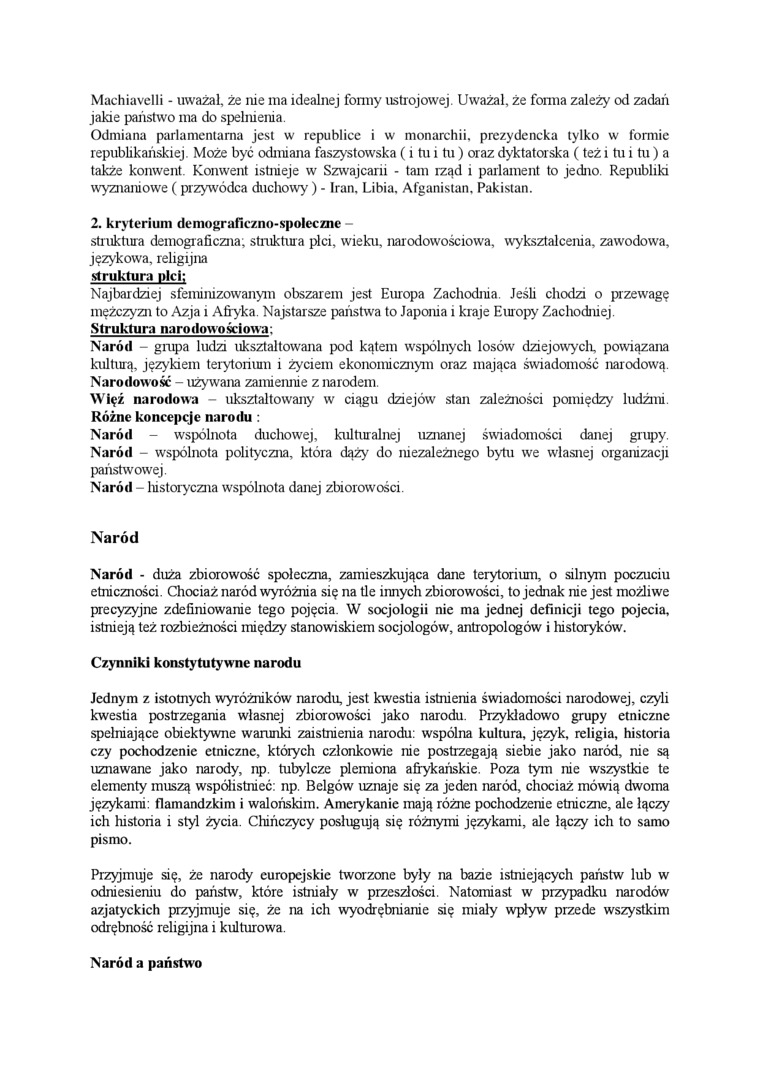 Machiavelli - uważał, że nie ma idealnej formy ustrojowej. Uważał, że forma zależy od zadań jakie państwo ma do spełnienia.
Odmiana parlamentarna jest w republice i w monarchii, prezydencka tylko w formie republikańskiej. Może być odmiana faszystowska ( i tu i tu ) oraz dyktatorska ( też i tu i tu ) a także konwent. Konwent istnieje w Szwajcarii - tam rząd i parlament to jedno. Republiki wyznaniowe ( przywódca duchowy ) - Iran, Libia, Afganistan, Pakistan.

2. kryterium demograficzno-społeczne –
struktura demograficzna; struktura płci, wieku, narodowościowa, wykształcenia, zawodowa, językowa, religijna
struktura płci;
Najbardziej sfeminizowanym obszarem jest Europa Zachodnia. Jeśli chodzi o przewagę mężczyzn to Azja i Afryka. Najstarsze państwa to Japonia i kraje Europy Zachodniej.
Struktura narodowościowa;
Naród – grupa ludzi ukształtowana pod kątem wspólnych losów dziejowych, powiązana kulturą, językiem terytorium i życiem ekonomicznym oraz mająca świadomość narodową.
Narodowość – używana zamiennie z narodem.
Więź narodowa – ukształtowany w ciągu dziejów stan zależności pomiędzy ludźmi.
Różne koncepcje narodu :
Naród – wspólnota duchowej, kulturalnej uznanej świadomości danej grupy.
Naród – wspólnota polityczna, która dąży do niezależnego bytu we własnej organizacji państwowej.
Naród – historyczna wspólnota danej zbiorowości.

Naród

Naród - duża zbiorowość społeczna, zamieszkująca dane terytorium, o silnym poczuciu etniczności. Chociaż naród wyróżnia się na tle innych zbiorowości, to jednak nie jest możliwe precyzyjne zdefiniowanie tego pojęcia. W socjologii nie ma jednej definicji tego pojecia, istnieją też rozbieżności między stanowiskiem socjologów, antropologów i historyków.

Czynniki konstytutywne narodu

Jednym z istotnych wyróżników narodu, jest kwestia istnienia świadomości narodowej, czyli kwestia postrzegania własnej zbiorowości jako narodu. Przykładowo grupy etniczne spełniające obiektywne warunki zaistnienia narodu: wspólna kultura, język, religia, historia czy pochodzenie etniczne, których członkowie nie postrzegają siebie jako naród, nie są uznawane jako narody, np. tubylcze plemiona afrykańskie. Poza tym nie wszystkie te elementy muszą współistnieć: np. Belgów uznaje się za jeden naród, chociaż mówią dwoma językami: flamandzkim i walońskim. Amerykanie mają różne pochodzenie etniczne, ale łączy ich historia i styl życia. Chińczycy posługują się różnymi językami, ale łączy ich to samo pismo.

Przyjmuje się, że narody europejskie tworzone były na bazie istniejących państw lub w odniesieniu do państw, które istniały w przeszłości. Natomiast w przypadku narodów azjatyckich przyjmuje się, że na ich wyodrębnianie się miały wpływ przede wszystkim odrębność religijna i kulturowa.

Naród a państwo